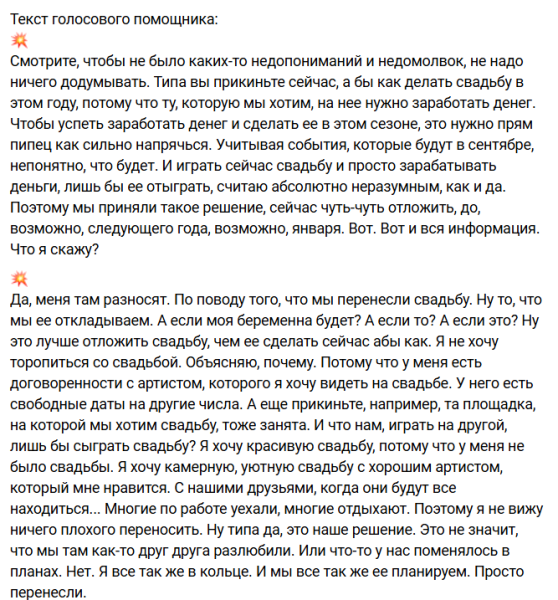 Текст голосового помощника:
💥
Смотрите, чтобы не было каких-то недопониманий и недомолвок, не надо ничего додумывать. Типа вы прикиньте сейчас, а бы как делать свадьбу в этом году, потому что ту, которую мы хотим, на нее нужно заработать денег. Чтобы успеть заработать денег и сделать ее в этом сезоне, это нужно прям пипец как сильно напрячься. Учитывая события, которые будут в сентябре, непонятно, что будет. И играть сейчас свадьбу и просто зарабатывать деньги, лишь бы ее отыграть, считаю абсолютно неразумным, как и да. Поэтому мы приняли такое решение, сейчас чуть-чуть отложить, до, возможно, следующего года, возможно, января. Вот. Вот и вся информация. Что я скажу?

💥
Да, меня там разносят. По поводу того, что мы перенесли свадьбу. Ну то, что мы ее откладываем. А если моя беременна будет? А если то? А если это? Ну это лучше отложить свадьбу, чем ее сделать сейчас абы как. Я не хочу торопиться со свадьбой. Объясняю, почему. Потому что у меня есть договоренности с артистом, которого я хочу видеть на свадьбе. У него есть свободные даты на другие числа. А еще прикиньте, например, та площадка, на которой мы хотим свадьбу, тоже занята. И что нам, играть на другой, лишь бы сыграть свадьбу? Я хочу красивую свадьбу, потому что у меня не было свадьбы. Я хочу камерную, уютную свадьбу с хорошим артистом, который мне нравится. С нашими друзьями, когда они будут все находиться... Многие по работе уехали, многие отдыхают. Поэтому я не вижу ничего плохого переносить. Ну типа да, это наше решение. Это не значит, что мы там как-то друг друга разлюбили. Или что-то у нас поменялось в планах. Нет. Я все так же в кольце. И мы все так же ее планируем. Просто перенесли.